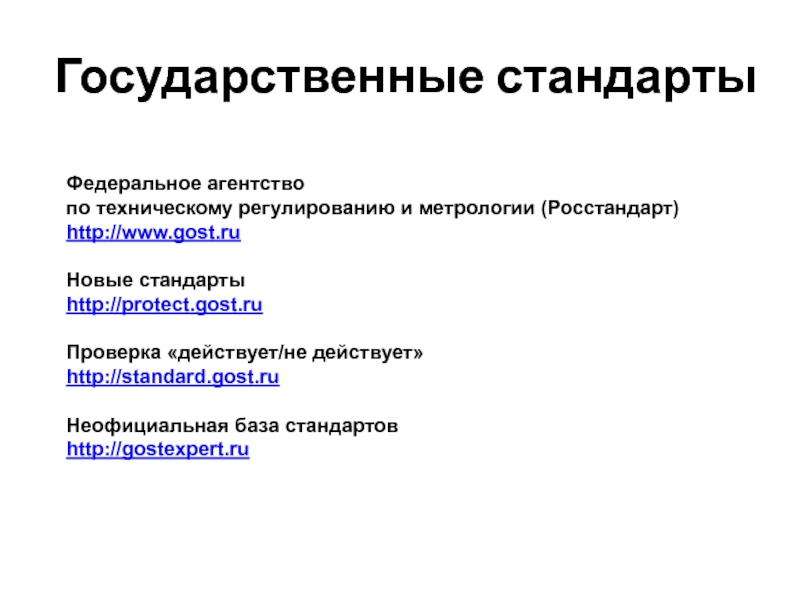 Государственные стандарты

Федеральное агентство
по техническому регулированию и метрологии (Росстандарт)
http://www.gost.ru

Новые стандарты
http://protect.gost.ru

Проверка «действует/не действует»
http://standard.gost.ru

Неофициальная база стандартов
http://gostexpert.ru